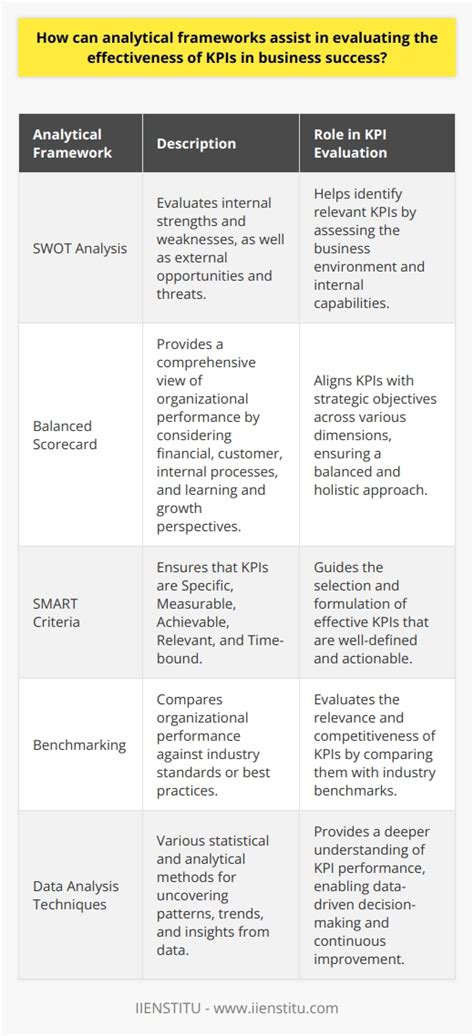 How can analytical frameworks assist in evaluating the effectiveness of KPIs in business success?

| Analytical Framework | Description | Role in KPI Evaluation |
|---|---|---|
| SWOT Analysis | Evaluates internal strengths and weaknesses, as well as external opportunities and threats. | Helps identify relevant KPIs by assessing the business environment and internal capabilities. |
| Balanced Scorecard | Provides a comprehensive view of organizational performance by considering financial, customer, internal processes, and learning and growth perspectives. | Aligns KPIs with strategic objectives across various dimensions, ensuring a balanced and holistic approach. |
| SMART Criteria | Ensures that KPIs are Specific, Measurable, Achievable, Relevant, and Time-bound. | Guides the selection and formulation of effective KPIs that are well-defined and actionable. |
| Benchmarking | Compares organizational performance against industry standards or best practices. | Evaluates the relevance and competitiveness of KPIs by comparing them with industry benchmarks. |
| Data Analysis Techniques | Various statistical and analytical methods for uncovering patterns, trends, and insights from data. | Provides a deeper understanding of KPI performance, enabling data-driven decision-making and continuous improvement. |

IIENSTITU - www.iienstitu.com